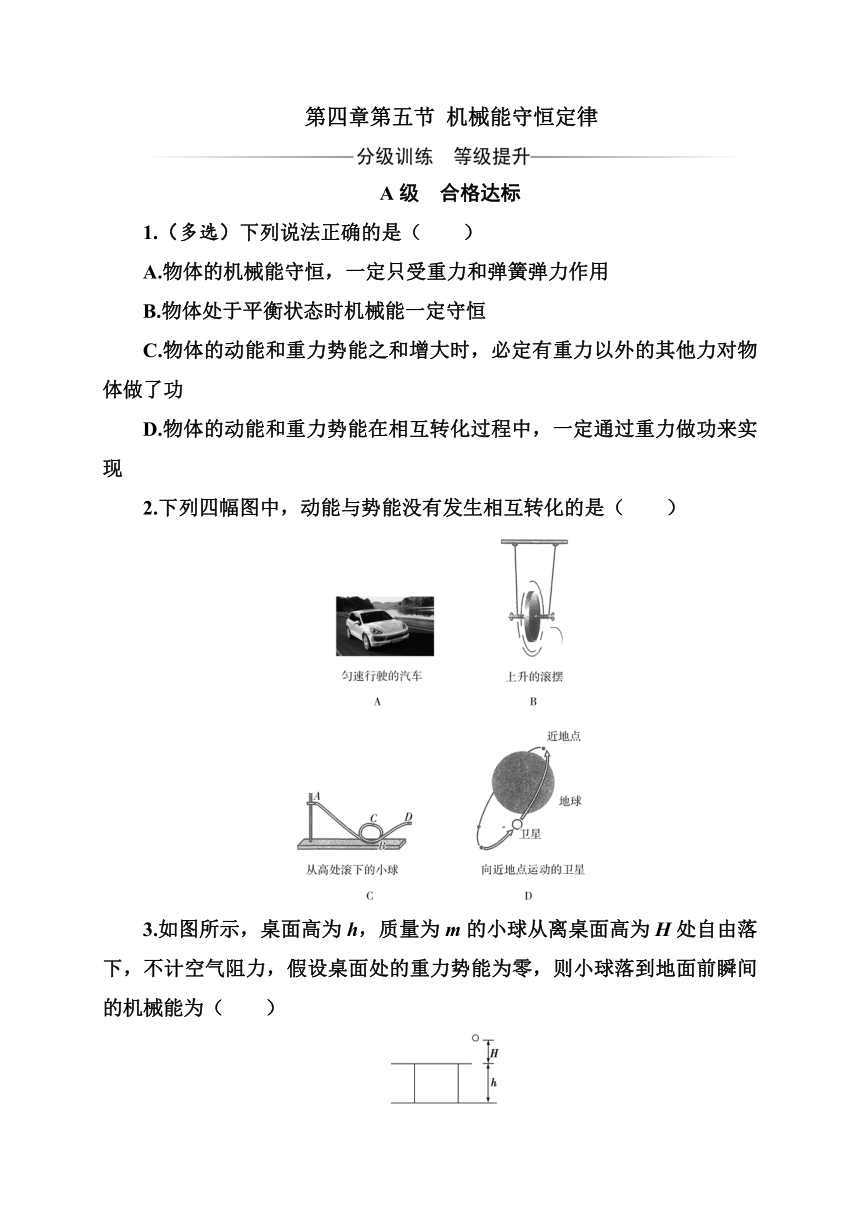 第四章第五节 机械能守恒定律

分级训练 等级提升

A 级 合格达标

1.（多选）下列说法正确的是（　　）

A.物体的机械能守恒，一定只受重力和弹簧弹力作用

B.物体处于平衡状态时机械能一定守恒

C.物体的动能和重力势能之和增大时，必定有重力以外的其他力对物体做了功

D.物体的动能和重力势能在相互转化过程中，一定通过重力做功来实现

2.下列四幅图中，动能与势能没有发生相互转化的是（　　）

匀速行驶的汽车
A

上升的滚摆
B

A C D B
从高处滚下的小球
C

近地点
地球
卫星
向近地点运动的卫星
D

3.如图所示，桌面高为 $h$，质量为 $m$ 的小球从离桌面高为 $H$ 处自由落下，不计空气阻力，假设桌面处的重力势能为零，则小球落到地面前瞬间的机械能为（　　）

$H$
$h$